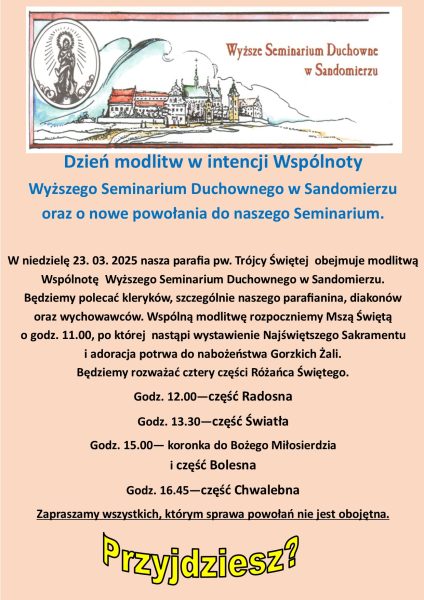 Wyższe Seminarium Duchowne w Sandomierzu

Dzień modlitw w intencji Wspólnoty Wyższego Seminarium Duchownego w Sandomierzu oraz o nowe powołania do naszego Seminarium.

W niedzielę 23. 03. 2025 nasza parafia pw. Trójcy Świętej obejmuje modlitwą Wspólnotę Wyższego Seminarium Duchownego w Sandomierzu. Będziemy polecać kleryków, szczególnie naszego parafianina, diakonów oraz wychowawców. Wspólną modlitwę rozpoczniemy Mszą Świętą o godz. 11.00, po której nastąpi wystawienie Najświętszego Sakramentu i adoracja potrwa do nabożeństwa Gorzkich Żali. Będziemy rozważać cztery części Różańca Świętego.

Godz. 12.00—część Radosna

Godz. 13.30—część Światła

Godz. 15.00— koronka do Bożego Miłosierdzia i część Bolesna

Godz. 16.45—część Chwalebna

Zapraszamy wszystkich, którym sprawa powołań nie jest obojętna.

Przyjdziesz?